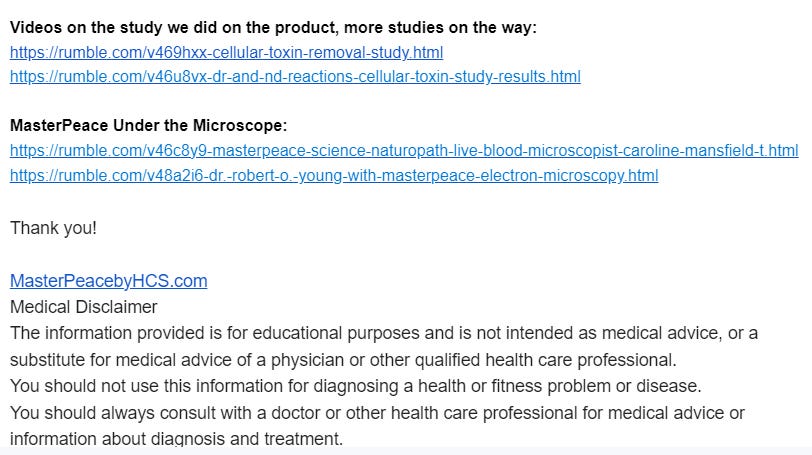 Videos on the study we did on the product, more studies on the way:
https://rumble.com/v469hxx-cellular-toxin-removal-study.html
https://rumble.com/v46u8vx-dr-and-nd-reactions-cellular-toxin-study-results.html

MasterPeace Under the Microscope:
https://rumble.com/v46c8y9-masterpeace-science-naturopath-live-blood-microscopist-caroline-mansfield-t.html
https://rumble.com/v48a2i6-dr.-robert-o.-young-with-masterpeace-electron-microscopy.html

Thank you!

MasterPeacebyHCS.com
Medical Disclaimer
The information provided is for educational purposes and is not intended as medical advice, or a substitute for medical advice of a physician or other qualified health care professional.
You should not use this information for diagnosing a health or fitness problem or disease.
You should always consult with a doctor or other health care professional for medical advice or information about diagnosis and treatment.